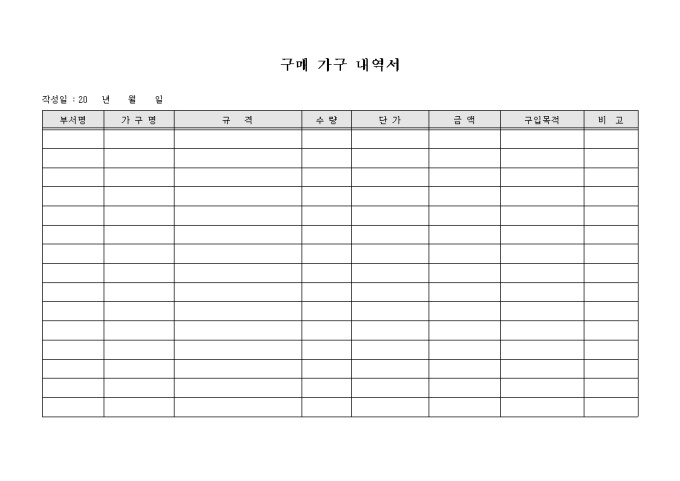 구매 가구 내역서

작성일 : 20 년 월 일

| 부서명 | 가 구 명 | 규 격 | 수 량 | 단 가 | 금 액 | 구입목적 | 비 고 |
|---|---|---|---|---|---|---|---|
| | | | | | | | |
| | | | | | | | |
| | | | | | | | |
| | | | | | | | |
| | | | | | | | |
| | | | | | | | |
| | | | | | | | |
| | | | | | | | |
| | | | | | | | |
| | | | | | | | |
| | | | | | | | |
| | | | | | | | |
| | | | | | | | |
| | | | | | | | |
| | | | | | | | |